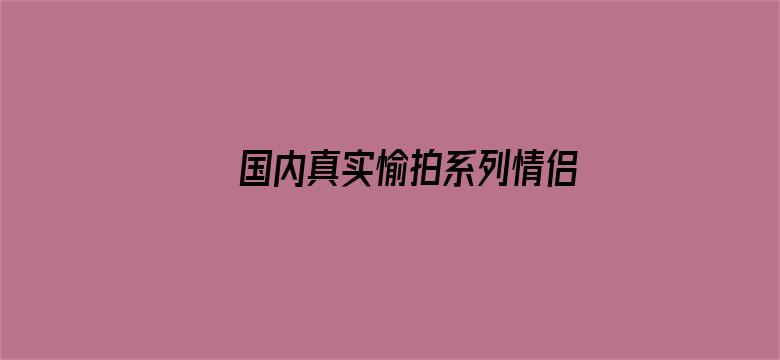 国内真实愉拍系列情侣